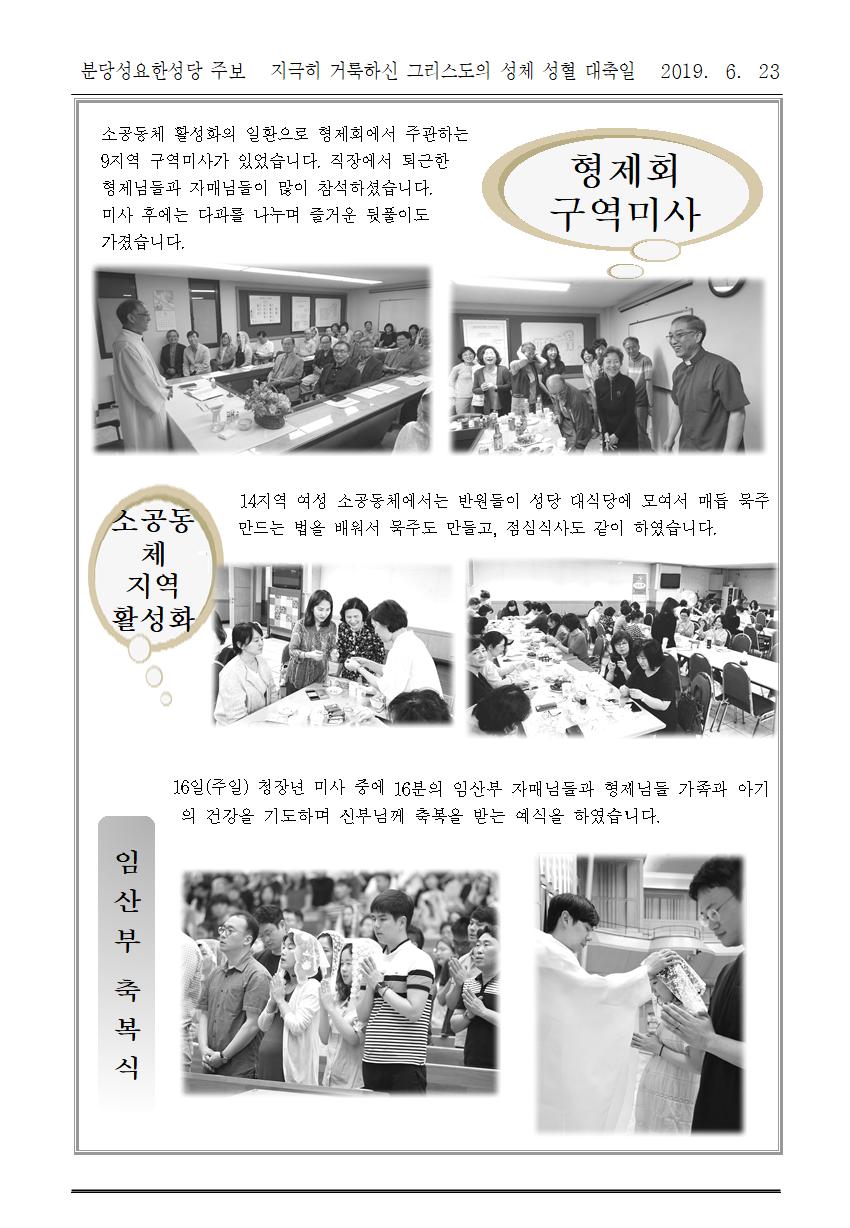 분당성요한성당 주보 지극히 거룩하신 그리스도의 성체 성혈 대축일 2019. 6. 23

소공동체 활성화의 일환으로 형제회에서 주관하는 9지역 구역미사가 있었습니다. 직장에서 퇴근한 형제님들과 자매님들이 많이 참석하셨습니다. 미사 후에는 다과를 나누며 즐거운 뒷풀이도 가졌습니다.

형제회 구역미사

소공동체 지역 활성화

14지역 여성 소공동체에서는 반원들이 성당 대식당에 모여서 매듭 묵주 만드는 법을 배워서 묵주도 만들고, 점심식사도 같이 하였습니다.

16일(주일) 청장년 미사 중에 16분의 임산부 자매님들과 형제님들 가족과 아기의 건강을 기도하며 신부님께 축복을 받는 예식을 하였습니다.

임산부 축복식